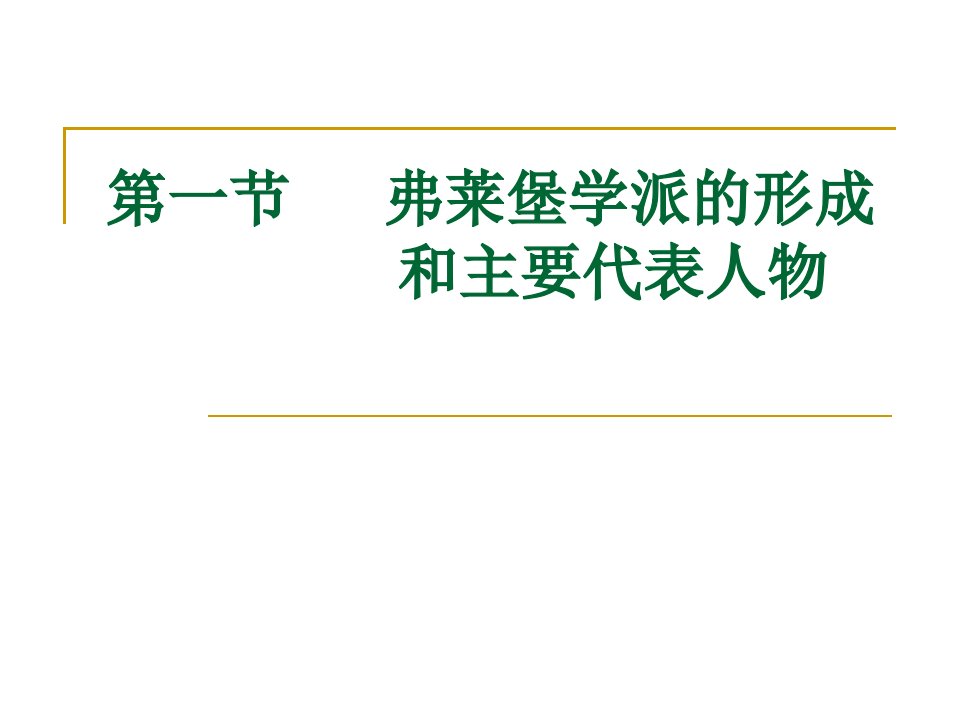 第一节　　弗莱堡学派的形成和主要代表人物